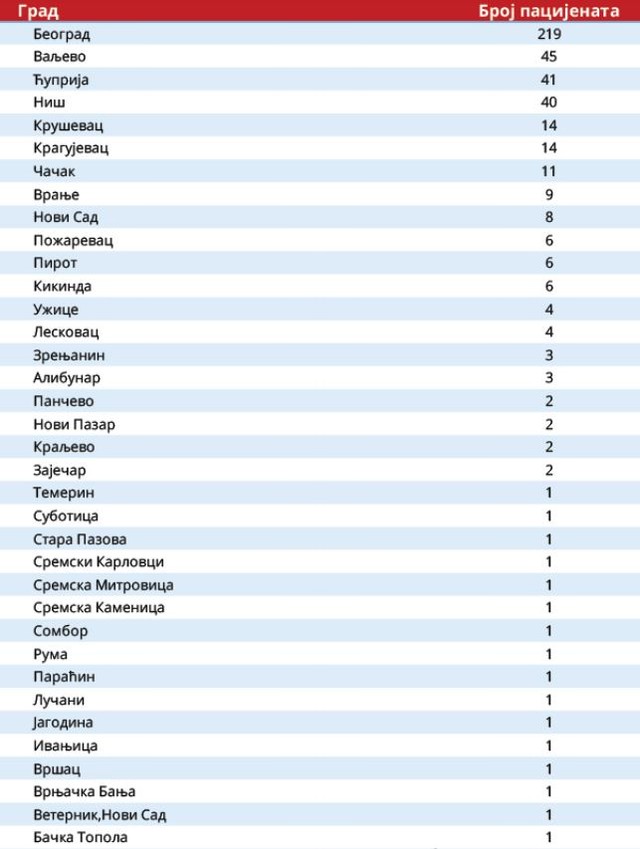 | Град | Број пацијената |
|---|---|
| Београд | 219 |
| Ваљево | 45 |
| Ћуприја | 41 |
| Ниш | 40 |
| Крушевац | 14 |
| Крагујевац | 14 |
| Чачак | 11 |
| Врање | 9 |
| Нови Сад | 8 |
| Пожаревац | 6 |
| Пирот | 6 |
| Кикинда | 6 |
| Ужице | 4 |
| Лесковац | 4 |
| Зрењанин | 3 |
| Алибунар | 3 |
| Панчево | 2 |
| Нови Пазар | 2 |
| Краљево | 2 |
| Зајечар | 2 |
| Темерин | 1 |
| Суботица | 1 |
| Стара Пазова | 1 |
| Сремски Карловци | 1 |
| Сремска Митровица | 1 |
| Сремска Каменица | 1 |
| Сомбор | 1 |
| Рума | 1 |
| Параћин | 1 |
| Лучани | 1 |
| Јагодина | 1 |
| Ивањица | 1 |
| Вршац | 1 |
| Врњачка Бања | 1 |
| Ветерник,Нови Сад | 1 |
| Бачка Топола | 1 |